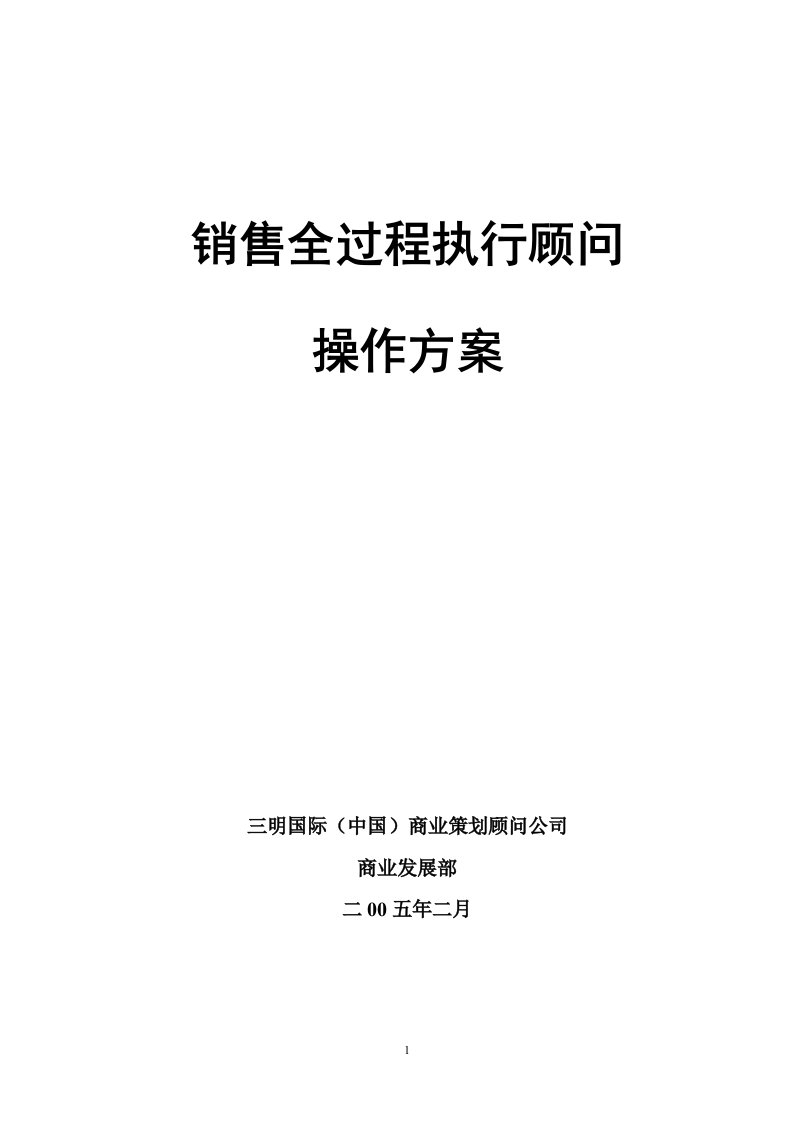 销售全过程执行顾问

操作方案

三明国际（中国）商业策划顾问公司

商业发展部

二 00 五年二月

1